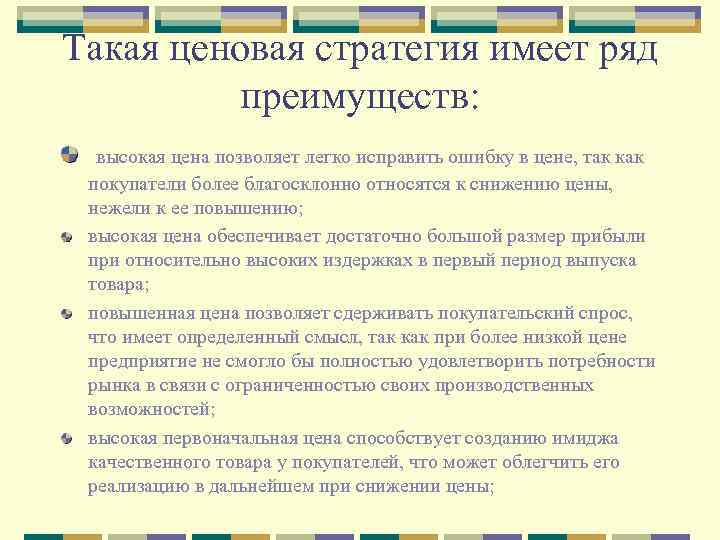 Такая ценовая стратегия имеет ряд преимуществ:

высокая цена позволяет легко исправить ошибку в цене, так как покупатели более благосклонно относятся к снижению цены, нежели к ее повышению;

высокая цена обеспечивает достаточно большой размер прибыли при относительно высоких издержках в первый период выпуска товара;

повышенная цена позволяет сдерживать покупательский спрос, что имеет определенный смысл, так как при более низкой цене предприятие не смогло бы полностью удовлетворить потребности рынка в связи с ограниченностью своих производственных возможностей;

высокая первоначальная цена способствует созданию имиджа качественного товара у покупателей, что может облегчить его реализацию в дальнейшем при снижении цены;